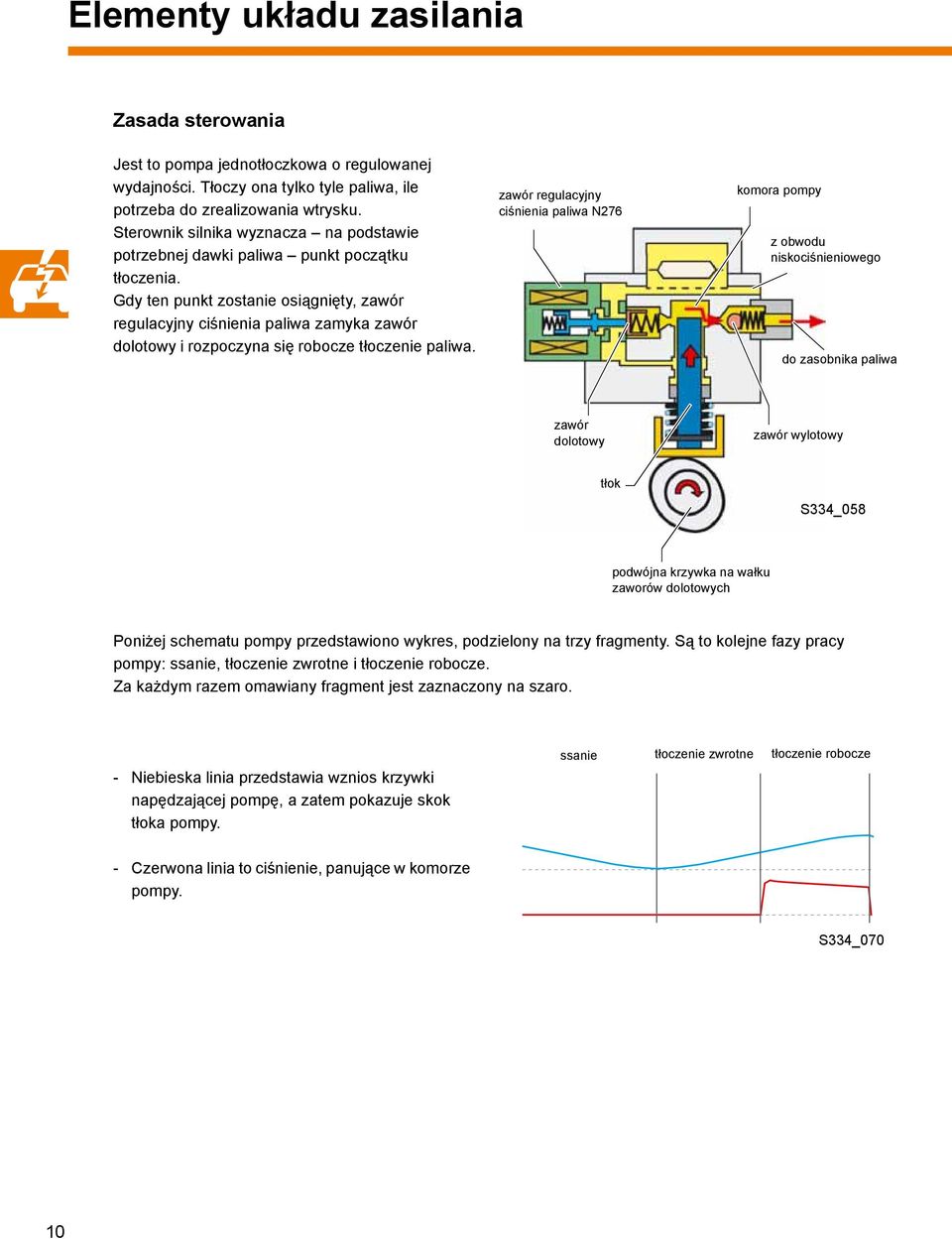 Elementy układu zasilania

Zasada sterowania

Jest to pompa jednotłoczkowa o regulowanej wydajności. Tłoczy ona tylko tyle paliwa, ile potrzeba do zrealizowania wtrysku. Sterownik silnika wyznacza – na podstawie potrzebnej dawki paliwa – punkt początku tłoczenia.
Gdy ten punkt zostanie osiągnięty, zawór regulacyjny ciśnienia paliwa zamyka zawór dolotowy i rozpoczyna się robocze tłoczenie paliwa.

zawór regulacyjny ciśnienia paliwa N276

komora pompy

z obwodu niskociśnieniowego

do zasobnika paliwa

zawór dolotowy

zawór wylotowy

tłok

S334_058

podwójna krzywka na wałku zaworów dolotowych

Poniżej schematu pompy przedstawiono wykres, podzielony na trzy fragmenty. Są to kolejne fazy pracy pompy: ssanie, tłoczenie zwrotne i tłoczenie robocze.
Za każdym razem omawiany fragment jest zaznaczony na szaro.

- Niebieska linia przedstawia wznios krzywki napędzającej pompę, a zatem pokazuje skok tłoka pompy.

- Czerwona linia to ciśnienie, panujące w komorze pompy.

ssanie

tłoczenie zwrotne

tłoczenie robocze

S334_070

10